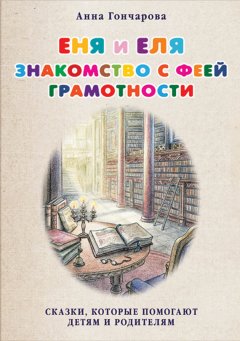 Анна Гончарова

ЕНЯ И ЕЛЯ
ЗНАКОМСТВО С ФЕЕЙ ГРАМОТНОСТИ

СКАЗКИ, КОТОРЫЕ ПОМОГАЮТ ДЕТЯМ И РОДИТЕЛЯМ